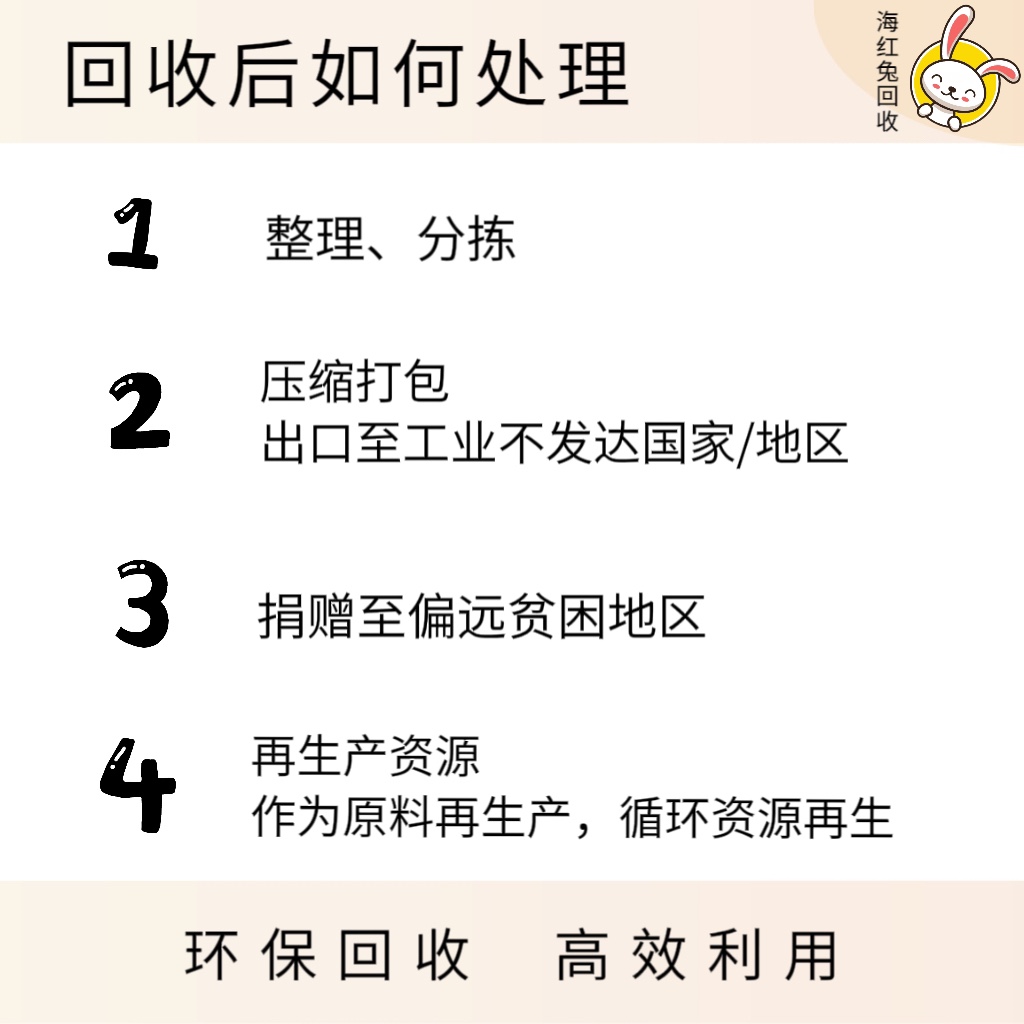 回收后如何处理

海红兔回收

1 整理、分拣

2 压缩打包
出口至工业不发达国家/地区

3 捐赠至偏远贫困地区

4 再生产资源
作为原料再生产，循环资源再生

环保回收 高效利用